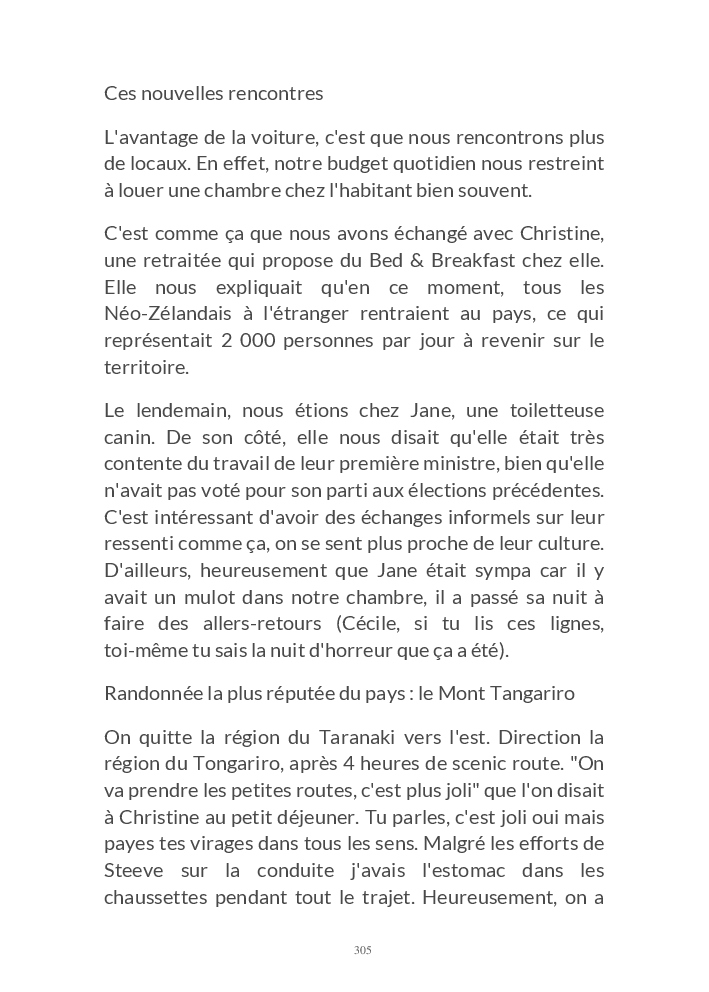 Ces nouvelles rencontres

L'avantage de la voiture, c'est que nous rencontrons plus de locaux. En effet, notre budget quotidien nous restreint à louer une chambre chez l'habitant bien souvent.

C'est comme ça que nous avons échangé avec Christine, une retraitée qui propose du Bed & Breakfast chez elle. Elle nous expliquait qu'en ce moment, tous les Néo-Zélandais à l'étranger rentraient au pays, ce qui représentait 2 000 personnes par jour à revenir sur le territoire.

Le lendemain, nous étions chez Jane, une toiletteuse canin. De son côté, elle nous disait qu'elle était très contente du travail de leur première ministre, bien qu'elle n'avait pas voté pour son parti aux élections précédentes. C'est intéressant d'avoir des échanges informels sur leur ressenti comme ça, on se sent plus proche de leur culture. D'ailleurs, heureusement que Jane était sympa car il y avait un mulot dans notre chambre, il a passé sa nuit à faire des allers-retours (Cécile, si tu lis ces lignes, toi-même tu sais la nuit d'horreur que ça a été).

Randonnée la plus réputée du pays : le Mont Tangariro

On quitte la région du Taranaki vers l'est. Direction la région du Tongariro, après 4 heures de scenic route. "On va prendre les petites routes, c'est plus joli" que l'on disait à Christine au petit déjeuner. Tu parles, c'est joli oui mais payes tes virages dans tous les sens. Malgré les efforts de Steeve sur la conduite j'avais l'estomac dans les chaussettes pendant tout le trajet. Heureusement, on a

305